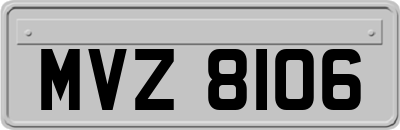 MVZ 8106